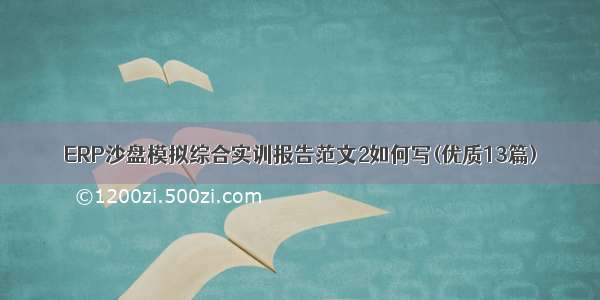 ERP沙盘模拟综合实训报告范文2如何写(优质13篇)

©1200zi.500zi.com